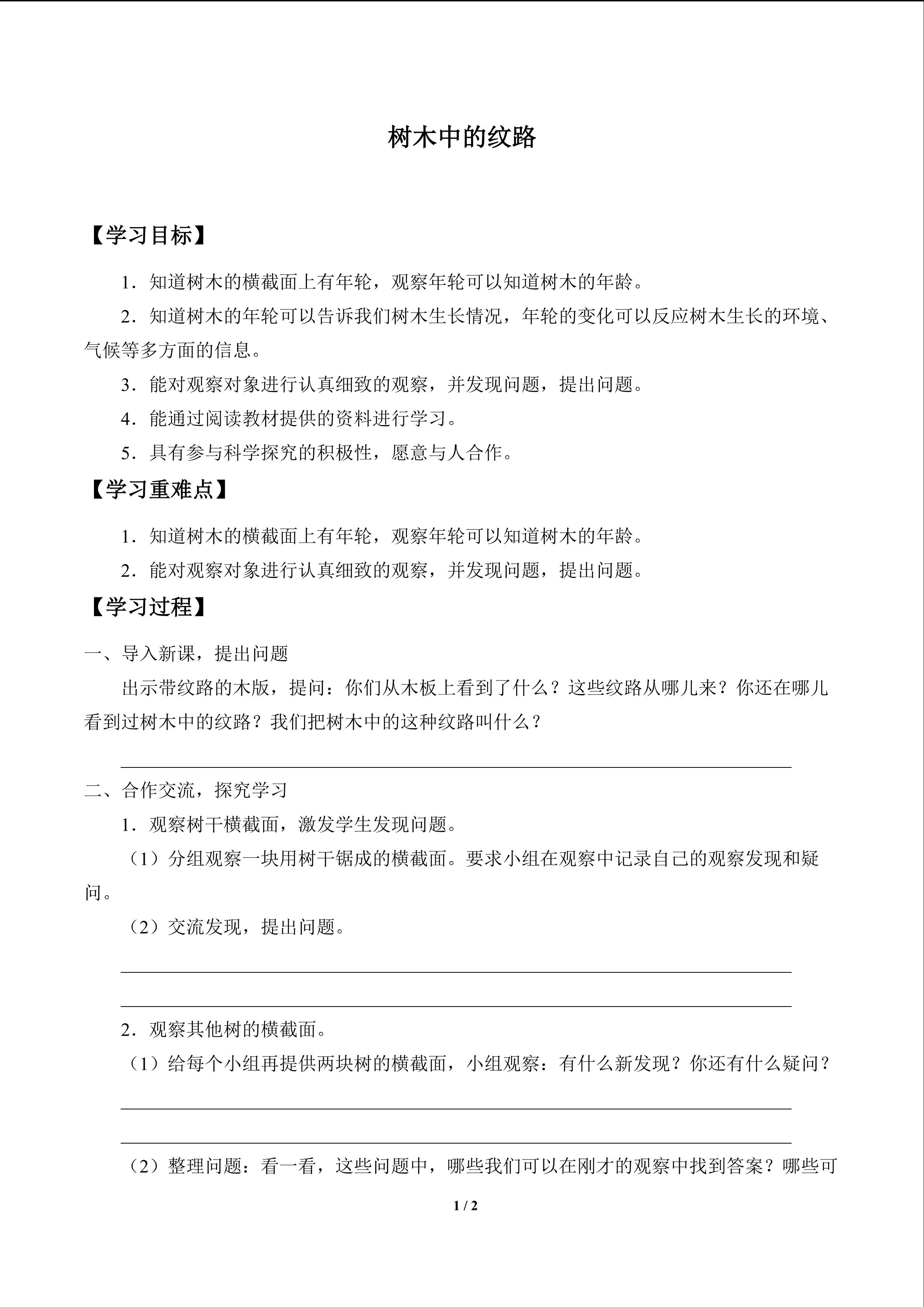 树木中的纹路

【学习目标】

1．知道树木的横截面上有年轮，观察年轮可以知道树木的年龄。

2．知道树木的年轮可以告诉我们树木生长情况，年轮的变化可以反应树木生长的环境、气候等多方面的信息。

3．能对观察对象进行认真细致的观察，并发现问题，提出问题。

4．能通过阅读教材提供的资料进行学习。

5．具有参与科学探究的积极性，愿意与人合作。

【学习重难点】

1．知道树木的横截面上有年轮，观察年轮可以知道树木的年龄。

2．能对观察对象进行认真细致的观察，并发现问题，提出问题。

【学习过程】

一、导入新课，提出问题

出示带纹路的木版，提问：你们从木板上看到了什么？这些纹路从哪儿来？你还在哪儿看到过树木中的纹路？我们把树木中的这种纹路叫什么？

二、合作交流，探究学习

1．观察树干横截面，激发学生发现问题。

（1）分组观察一块用树干锯成的横截面。要求小组在观察中记录自己的观察发现和疑问。

（2）交流发现，提出问题。

2．观察其他树的横截面。

（1）给每个小组再提供两块树的横截面，小组观察：有什么新发现？你还有什么疑问？

（2）整理问题：看一看，这些问题中，哪些我们可以在刚才的观察中找到答案？哪些可

1 / 2